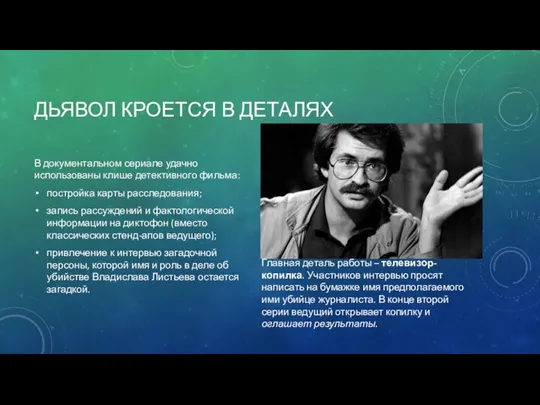 ДЬЯВОЛ КРОЕТСЯ В ДЕТАЛЯХ

В документальном сериале удачно использованы клише детективного фильма:

• постройка карты расследования;
• запись рассуждений и фактологической информации на диктофон (вместо классических стенд-апов ведущего);
• привлечение к интервью загадочной персоны, которой имя и роль в деле об убийстве Владислава Листьева остается загадкой.

Главная деталь работы – телевизор-копилка. Участников интервью просят написать на бумажке имя предполагаемого ими убийце журналиста. В конце второй серии ведущий открывает копилку и оглашает результаты.